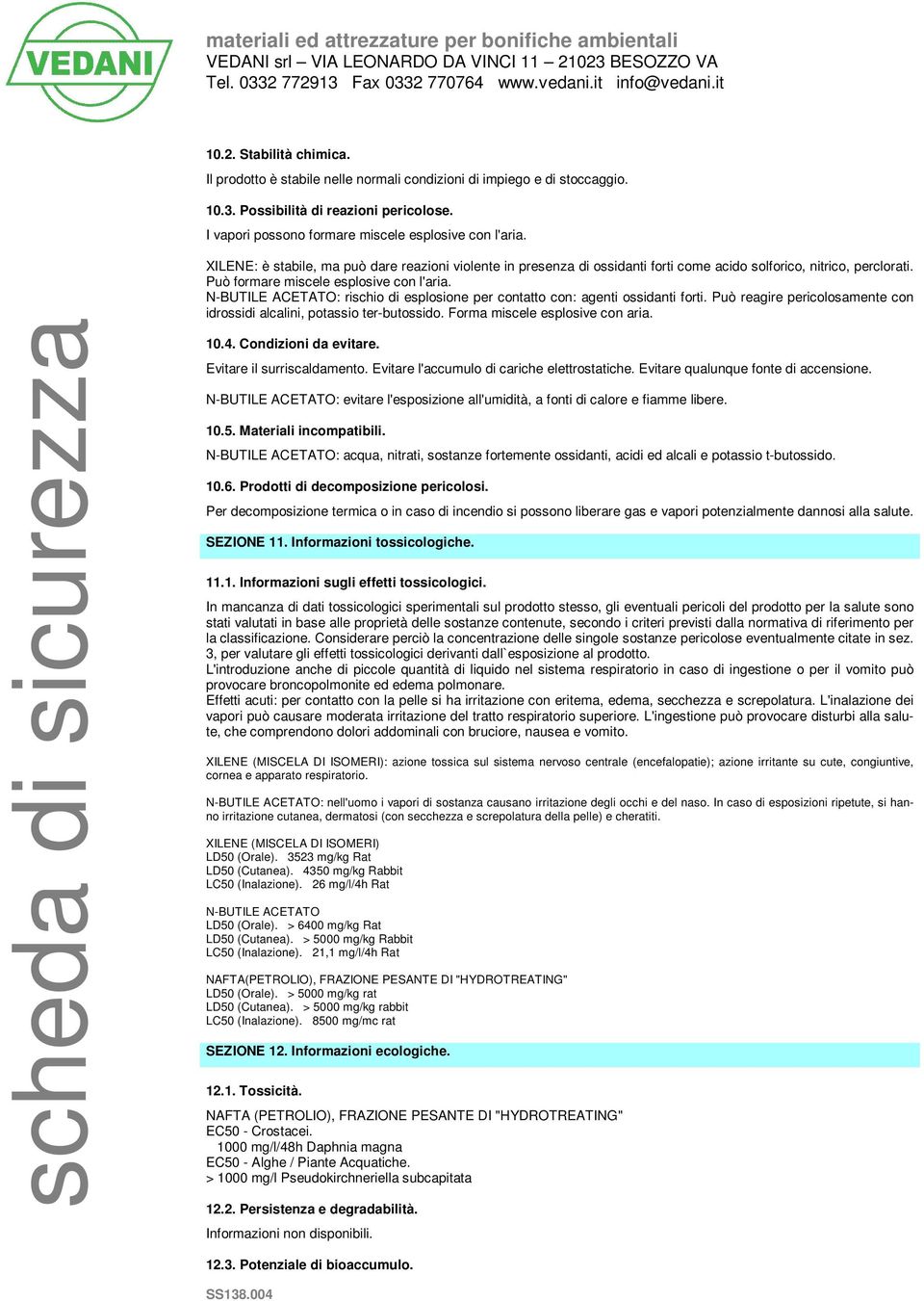 VEDANI

materiali ed attrezzature per bonifiche ambientali
VEDANI srl – VIA LEONARDO DA VINCI 11 – 21023 BESOZZO VA
Tel. 0332 772913 Fax 0332 770764 www.vedani.it info@vedani.it

scheda di sicurezza

10.2. Stabilità chimica.
Il prodotto è stabile nelle normali condizioni di impiego e di stoccaggio.

10.3. Possibilità di reazioni pericolose.
I vapori possono formare miscele esplosive con l'aria.

XILENE: è stabile, ma può dare reazioni violente in presenza di ossidanti forti come acido solforico, nitrico, perclorati. Può formare miscele esplosive con l'aria.
N-BUTILE ACETATO: rischio di esplosione per contatto con: agenti ossidanti forti. Può reagire pericolosamente con idrossidi alcalini, potassio ter-butossido. Forma miscele esplosive con aria.

10.4. Condizioni da evitare.
Evitare il surriscaldamento. Evitare l'accumulo di cariche elettrostatiche. Evitare qualunque fonte di accensione.

N-BUTILE ACETATO: evitare l'esposizione all'umidità, a fonti di calore e fiamme libere.

10.5. Materiali incompatibili.
N-BUTILE ACETATO: acqua, nitrati, sostanze fortemente ossidanti, acidi ed alcali e potassio t-butossido.

10.6. Prodotti di decomposizione pericolosi.
Per decomposizione termica o in caso di incendio si possono liberare gas e vapori potenzialmente dannosi alla salute.

SEZIONE 11. Informazioni tossicologiche.

11.1. Informazioni sugli effetti tossicologici.
In mancanza di dati tossicologici sperimentali sul prodotto stesso, gli eventuali pericoli del prodotto per la salute sono stati valutati in base alle proprietà delle sostanze contenute, secondo i criteri previsti dalla normativa di riferimento per la classificazione. Considerare perciò la concentrazione delle singole sostanze pericolose eventualmente citate in sez. 3, per valutare gli effetti tossicologici derivanti dall`esposizione al prodotto.
L'introduzione anche di piccole quantità di liquido nel sistema respiratorio in caso di ingestione o per il vomito può provocare broncopolmonite ed edema polmonare.
Effetti acuti: per contatto con la pelle si ha irritazione con eritema, edema, secchezza e screpolatura. L'inalazione dei vapori può causare moderata irritazione del tratto respiratorio superiore. L'ingestione può provocare disturbi alla salute, che comprendono dolori addominali con bruciore, nausea e vomito.

XILENE (MISCELA DI ISOMERI): azione tossica sul sistema nervoso centrale (encefalopatie); azione irritante su cute, congiuntive, cornea e apparato respiratorio.

N-BUTILE ACETATO: nell'uomo i vapori di sostanza causano irritazione degli occhi e del naso. In caso di esposizioni ripetute, si hanno irritazione cutanea, dermatosi (con secchezza e screpolatura della pelle) e cheratiti.

XILENE (MISCELA DI ISOMERI)
LD50 (Orale). 3523 mg/kg Rat
LD50 (Cutanea). 4350 mg/kg Rabbit
LC50 (Inalazione). 26 mg/l/4h Rat

N-BUTILE ACETATO
LD50 (Orale). > 6400 mg/kg Rat
LD50 (Cutanea). > 5000 mg/kg Rabbit
LC50 (Inalazione). 21,1 mg/l/4h Rat

NAFTA(PETROLIO), FRAZIONE PESANTE DI "HYDROTREATING"
LD50 (Orale). > 5000 mg/kg rat
LD50 (Cutanea). > 5000 mg/kg rabbit
LC50 (Inalazione). 8500 mg/mc rat

SEZIONE 12. Informazioni ecologiche.

12.1. Tossicità.
NAFTA (PETROLIO), FRAZIONE PESANTE DI "HYDROTREATING"
EC50 - Crostacei.
1000 mg/l/48h Daphnia magna
EC50 - Alghe / Piante Acquatiche.
> 1000 mg/l Pseudokirchneriella subcapitata

12.2. Persistenza e degradabilità.
Informazioni non disponibili.

12.3. Potenziale di bioaccumulo.

SS138.004